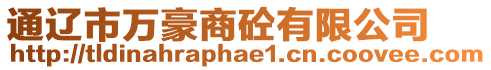 通辽市万豪商砼有限公司
http://tldinahraphae1.cn.coovee.com